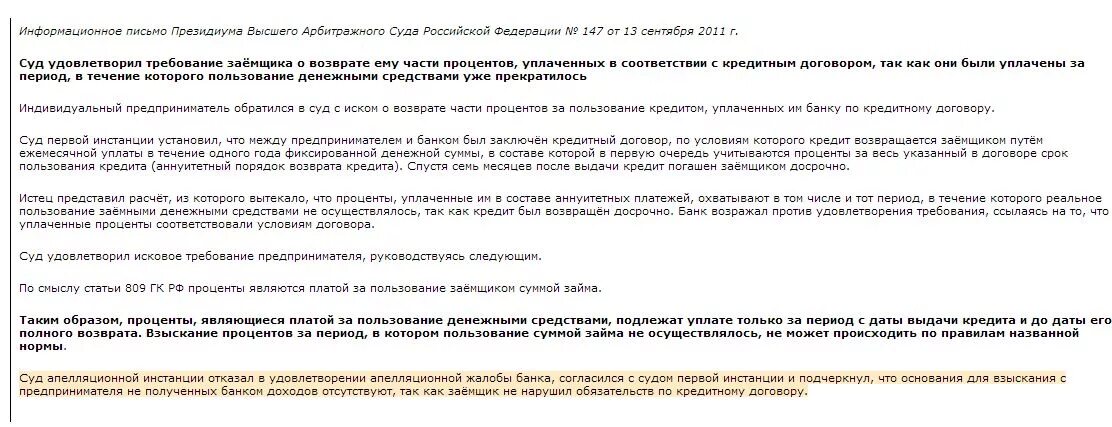 Информационное письмо Президиума Высшего Арбитражного Суда Российской Федерации № 147 от 13 сентября 2011 г.

Суд удовлетворил требование заёмщика о возврате ему части процентов, уплаченных в соответствии с кредитным договором, так как они были уплачены за период, в течение которого пользование денежными средствами уже прекратилось

Индивидуальный предприниматель обратился в суд с иском о возврате части процентов за пользование кредитом, уплаченных им банку по кредитному договору.

Суд первой инстанции установил, что между предпринимателем и банком был заключён кредитный договор, по условиям которого кредит возвращается заёмщиком путём ежемесячной уплаты в течение одного года фиксированной денежной суммы, в составе которой в первую очередь учитываются проценты за весь указанный в договоре срок пользования кредита (аннуитетный порядок возврата кредита). Спустя семь месяцев после выдачи кредит погашен заёмщиком досрочно.

Истец представил расчёт, из которого вытекало, что проценты, уплаченные им в составе аннуитетных платежей, охватывают в том числе и тот период, в течение которого реальное пользование заёмными денежными средствами не осуществлялось, так как кредит был возвращён досрочно. Банк возражал против удовлетворения требования, ссылаясь на то, что уплаченные проценты соответствовали условиям договора.

Суд удовлетворил исковое требование предпринимателя, руководствуясь следующим.

По смыслу статьи 809 ГК РФ проценты являются платой за пользование заёмщиком суммой займа.

Таким образом, проценты, являющиеся платой за пользование денежными средствами, подлежат уплате только за период с даты выдачи кредита и до даты его полного возврата. Взыскание процентов за период, в котором пользование суммой займа не осуществлялось, не может происходить по правилам названной нормы.

Суд апелляционной инстанции отказал в удовлетворении апелляционной жалобы банка, согласился с судом первой инстанции и подчеркнул, что основания для взыскания с предпринимателя не полученных банком доходов отсутствуют, так как заёмщик не нарушил обязательств по кредитному договору.